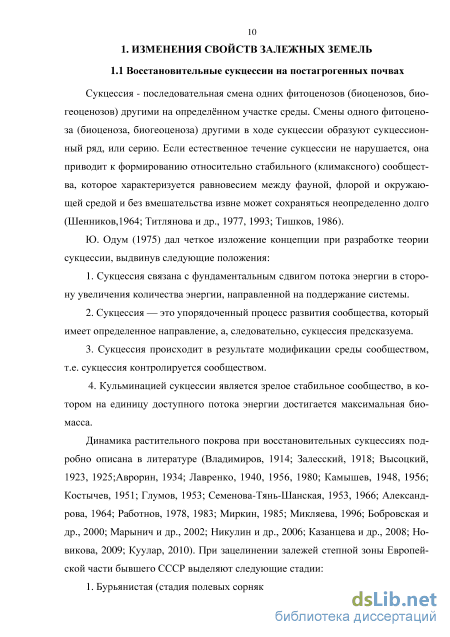 10

1. ИЗМЕНЕНИЯ СВОЙСТВ ЗАЛЕЖНЫХ ЗЕМЕЛЬ

1.1 Восстановительные сукцессии на постагрогенных почвах

Сукцессия - последовательная смена одних фитоценозов (биоценозов, биогеоценозов) другими на определённом участке среды. Смены одного фитоценоза (биоценоза, биогеоценоза) другими в ходе сукцессии образуют сукцессионный ряд, или серию. Если естественное течение сукцессии не нарушается, она приводит к формированию относительно стабильного (климаксного) сообщества, которое характеризуется равновесием между фауной, флорой и окружающей средой и без вмешательства извне может сохраняться неопределенно долго (Шенников,1964; Титлянова и др., 1977, 1993; Тишков, 1986).

Ю. Одум (1975) дал четкое изложение концепции при разработке теории сукцессии, выдвинув следующие положения:

1. Сукцессия связана с фундаментальным сдвигом потока энергии в сторону увеличения количества энергии, направленной на поддержание системы.

2. Сукцессия — это упорядоченный процесс развития сообщества, который имеет определенное направление, а, следовательно, сукцессия предсказуема.

3. Сукцессия происходит в результате модификации среды сообществом, т.е. сукцессия контролируется сообществом.

4. Кульминацией сукцессии является зрелое стабильное сообщество, в котором на единицу доступного потока энергии достигается максимальная биомасса.

Динамика растительного покрова при восстановительных сукцессиях подробно описана в литературе (Владимиров, 1914; Залесский, 1918; Высоцкий, 1923, 1925;Аврорин, 1934; Лавренко, 1940, 1956, 1980; Камышев, 1948, 1956; Костычев, 1951; Глумов, 1953; Семенова-Тянь-Шанская, 1953, 1966; Александрова, 1964; Работнов, 1978, 1983; Миркин, 1985; Микляева, 1996; Бобровская и др., 2000; Марынич и др., 2002; Никулин и др., 2006; Казанцева и др., 2008; Новикова, 2009; Куулар, 2010). При зацелинении залежей степной зоны Европейской части бывшего СССР выделяют следующие стадии:

1. Бурьянистая (стадия полевых сорняк

dsLib.net
библиотека диссертаций